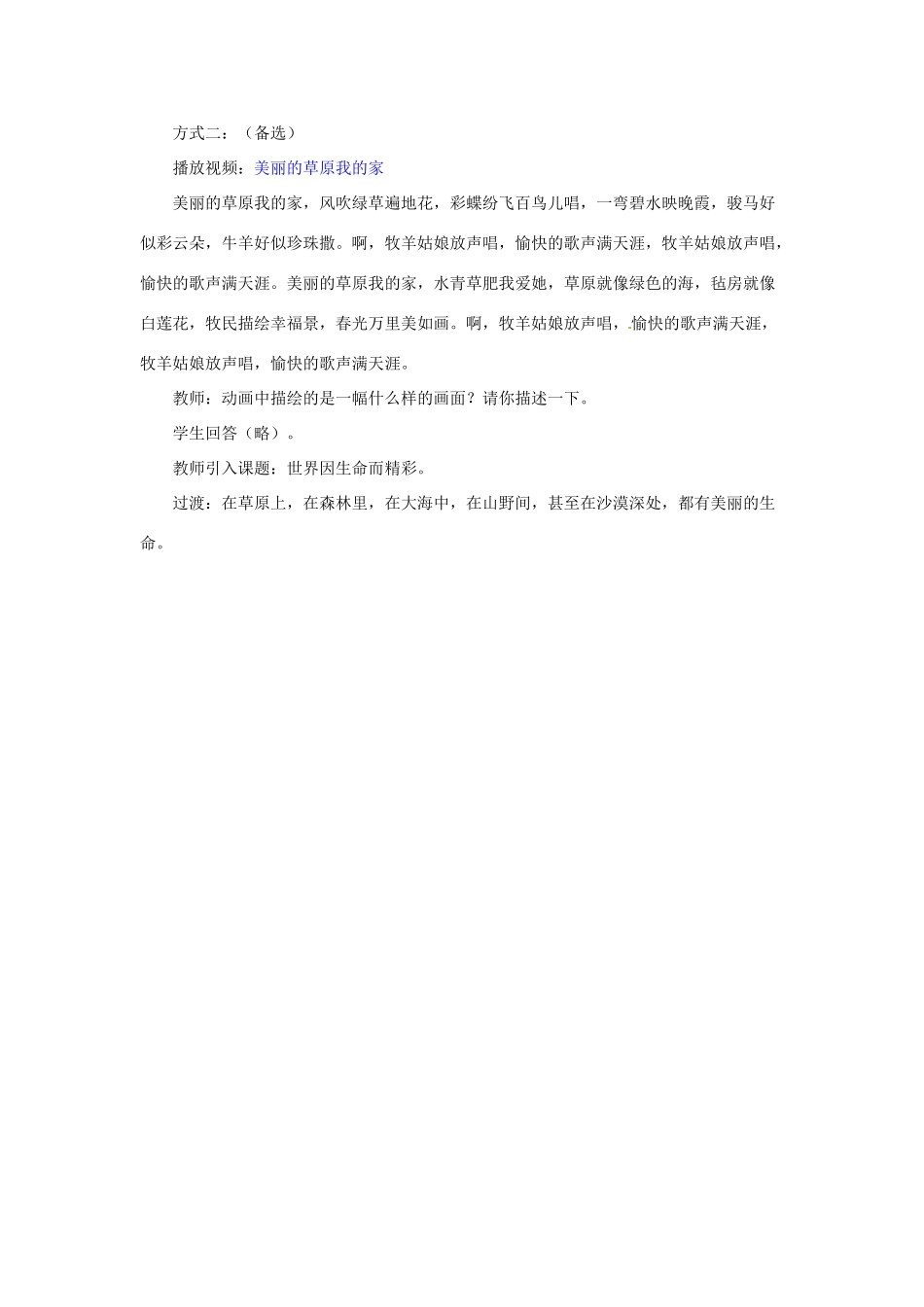 方式二：（备选）

播放视频：美丽的草原我的家

美丽的草原我的家，风吹绿草遍地花，彩蝶纷飞百鸟儿唱，一弯碧水映晚霞，骏马好似彩云朵，牛羊好似珍珠撒。啊，牧羊姑娘放声唱，愉快的歌声满天涯，牧羊姑娘放声唱，愉快的歌声满天涯。美丽的草原我的家，水青草肥我爱她，草原就像绿色的海，毡房就像白莲花，牧民描绘幸福景，春光万里美如画。啊，牧羊姑娘放声唱，愉快的歌声满天涯，牧羊姑娘放声唱，愉快的歌声满天涯。

教师：动画中描绘的是一幅什么样的画面？请你描述一下。

学生回答（略）。

教师引入课题：世界因生命而精彩。

过渡：在草原上，在森林里，在大海中，在山野间，甚至在沙漠深处，都有美丽的生命。